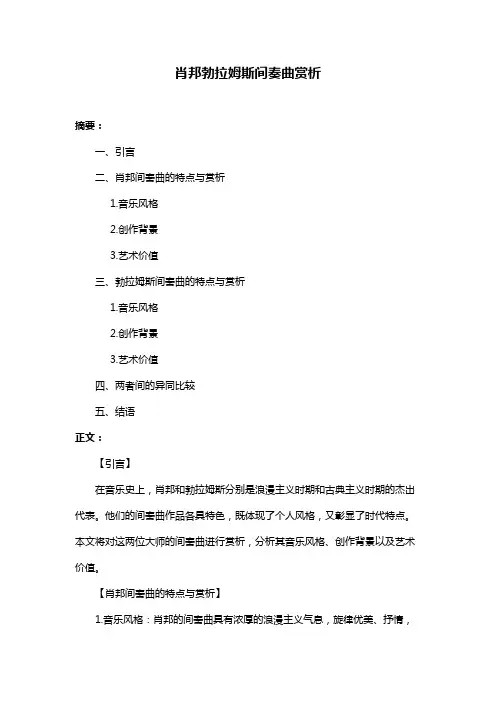 肖邦勃拉姆斯间奏曲赏析

摘要：

一、引言

二、肖邦间奏曲的特点与赏析

1.音乐风格

2.创作背景

3.艺术价值

三、勃拉姆斯间奏曲的特点与赏析

1.音乐风格

2.创作背景

3.艺术价值

四、两者间的异同比较

五、结语

正文：

【引言】

在音乐史上，肖邦和勃拉姆斯分别是浪漫主义时期和古典主义时期的杰出代表。他们的间奏曲作品各具特色，既体现了个人风格，又彰显了时代特点。本文将对这两位大师的间奏曲进行赏析，分析其音乐风格、创作背景以及艺术价值。

【肖邦间奏曲的特点与赏析】

1.音乐风格：肖邦的间奏曲具有浓厚的浪漫主义气息，旋律优美、抒情，